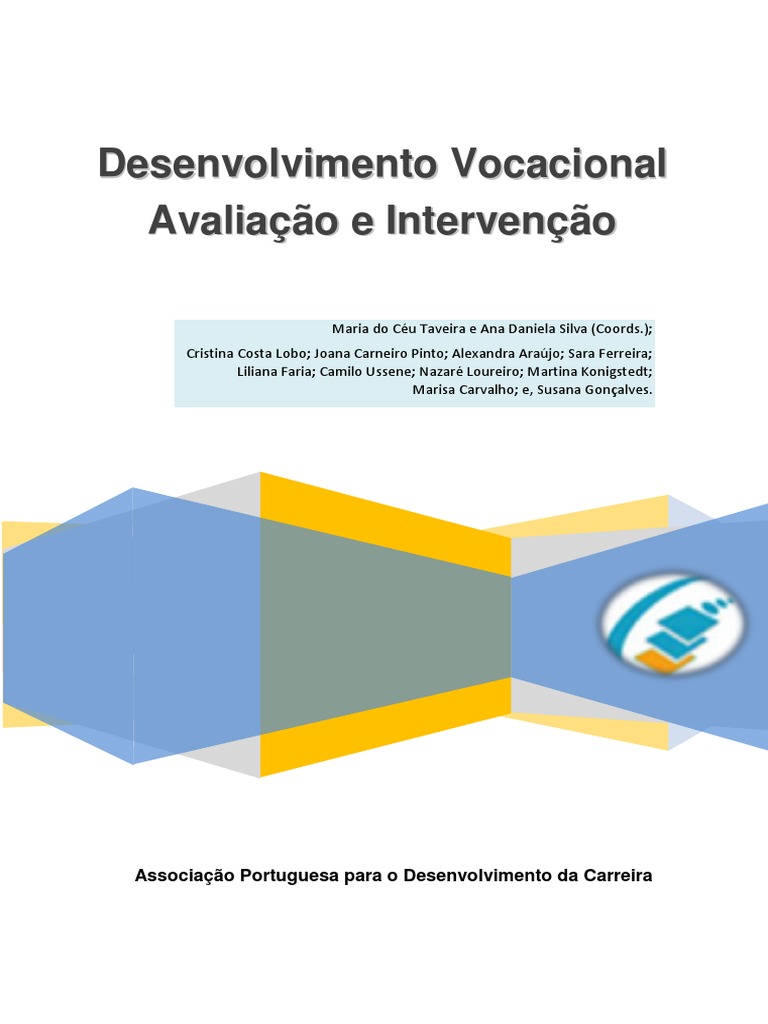 Desenvolvimento Vocacional
Avaliação e Intervenção

Maria do Céu Taveira e Ana Daniela Silva (Coords.);

Cristina Costa Lobo; Joana Carneiro Pinto; Alexandra Araújo; Sara Ferreira; Liliana Faria; Camilo Ussene; Nazaré Loureiro; Martina Konigstedt; Marisa Carvalho; e, Susana Gonçalves.

Associação Portuguesa para o Desenvolvimento da Carreira